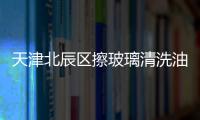 天津北辰区擦玻璃清洗油